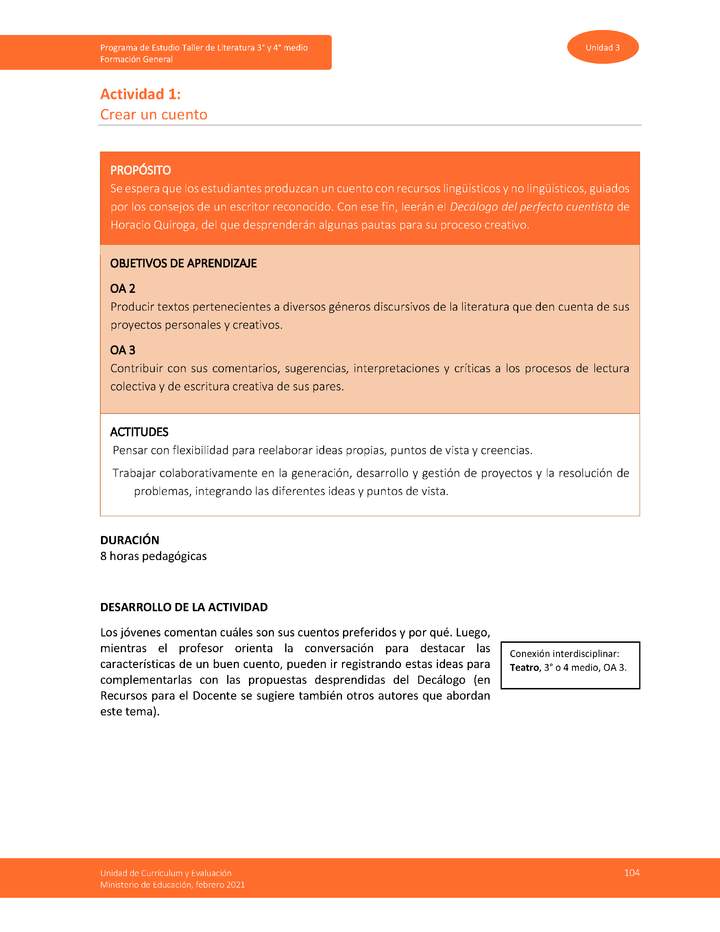 Programa de Estudio Taller de Literatura 3° y 4° medio
Formación General

Unidad 3

Actividad 1:
Crear un cuento

PROPÓSITO
Se espera que los estudiantes produzcan un cuento con recursos lingüísticos y no lingüísticos, guiados por los consejos de un escritor reconocido. Con ese fin, leerán el Decálogo del perfecto cuentista de Horacio Quiroga, del que desprenderán algunas pautas para su proceso creativo.

OBJETIVOS DE APRENDIZAJE

OA 2
Producir textos pertenecientes a diversos géneros discursivos de la literatura que den cuenta de sus proyectos personales y creativos.

OA 3
Contribuir con sus comentarios, sugerencias, interpretaciones y críticas a los procesos de lectura colectiva y de escritura creativa de sus pares.

ACTITUDES
Pensar con flexibilidad para reelaborar ideas propias, puntos de vista y creencias.
Trabajar colaborativamente en la generación, desarrollo y gestión de proyectos y la resolución de problemas, integrando las diferentes ideas y puntos de vista.

DURACIÓN
8 horas pedagógicas

DESARROLLO DE LA ACTIVIDAD

Los jóvenes comentan cuáles son sus cuentos preferidos y por qué. Luego, mientras el profesor orienta la conversación para destacar las características de un buen cuento, pueden ir registrando estas ideas para complementarlas con las propuestas desprendidas del Decálogo (en Recursos para el Docente se sugiere también otros autores que abordan este tema).

Conexión interdisciplinar: Teatro, 3° o 4 medio, OA 3.

Unidad de Currículum y Evaluación
Ministerio de Educación, febrero 2021

104